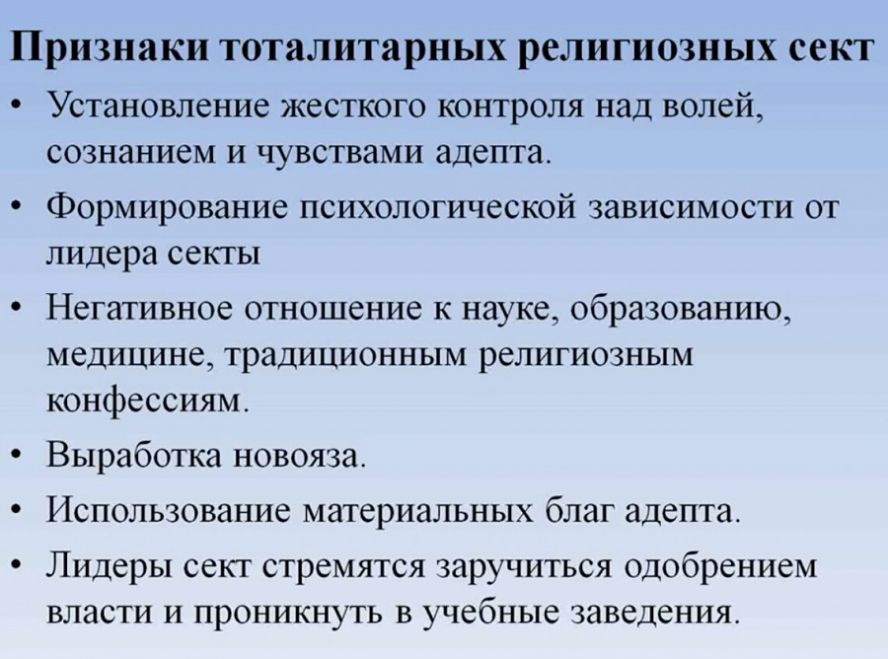 Признаки тоталитарных религиозных сект

• Установление жесткого контроля над волей, сознанием и чувствами адепта.
• Формирование психологической зависимости от лидера секты
• Негативное отношение к науке, образованию, медицине, традиционным религиозным конфессиям.
• Выработка новояза.
• Использование материальных благ адепта.
• Лидеры сект стремятся заручиться одобрением власти и проникнуть в учебные заведения.